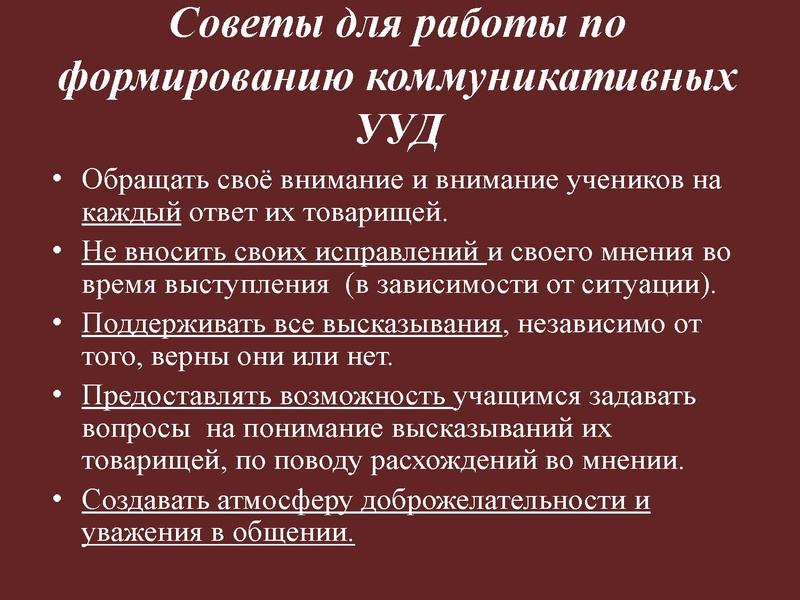 Советы для работы по формированию коммуникативных УУД

• Обращать своё внимание и внимание учеников на каждый ответ их товарищей.
• Не вносить своих исправлений и своего мнения во время выступления (в зависимости от ситуации).
• Поддерживать все высказывания, независимо от того, верны они или нет.
• Предоставлять возможность учащимся задавать вопросы на понимание высказываний их товарищей, по поводу расхождений во мнении.
• Создавать атмосферу доброжелательности и уважения в общении.